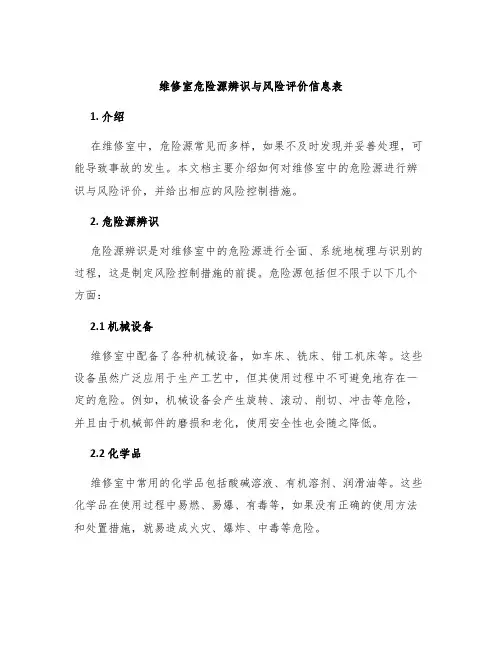 维修室危险源辨识与风险评价信息表

1. 介绍

在维修室中，危险源常见而多样，如果不及时发现并妥善处理，可能导致事故的发生。本文档主要介绍如何对维修室中的危险源进行辨识与风险评价，并给出相应的风险控制措施。

2. 危险源辨识

危险源辨识是对维修室中的危险源进行全面、系统地梳理与识别的过程，这是制定风险控制措施的前提。危险源包括但不限于以下几个方面：

2.1 机械设备

维修室中配备了各种机械设备，如车床、铣床、钳工机床等。这些设备虽然广泛应用于生产工艺中，但其使用过程中不可避免地存在一定的危险。例如，机械设备会产生旋转、滚动、削切、冲击等危险，并且由于机械部件的磨损和老化，使用安全性也会随之降低。

2.2 化学品

维修室中常用的化学品包括酸碱溶液、有机溶剂、润滑油等。这些化学品在使用过程中易燃、易爆、有毒等，如果没有正确的使用方法和处置措施，就易造成火灾、爆炸、中毒等危险。